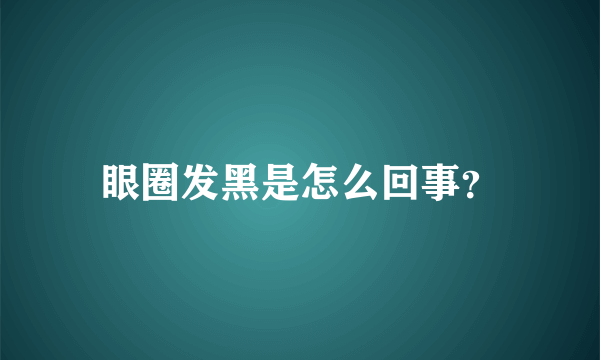 眼圈发黑是怎么回事?